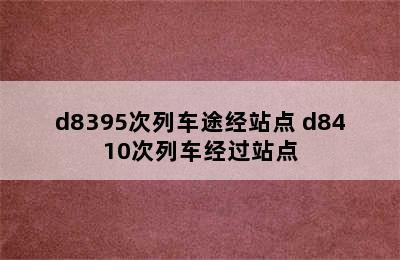 d8395次列车途经站点 d8410次列车经过站点